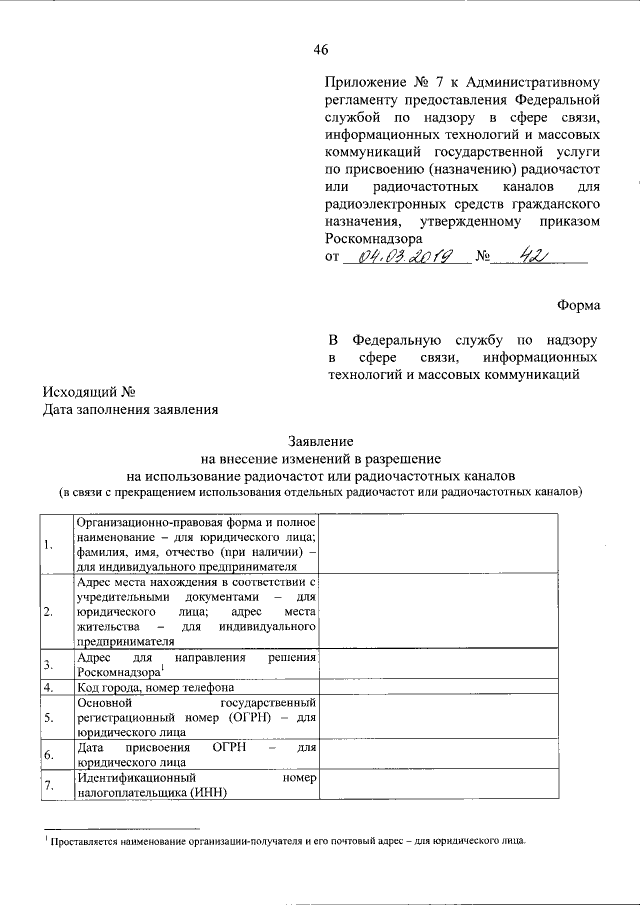 46

Приложение № 7 к Административному регламенту предоставления Федеральной службой по надзору в сфере связи, информационных технологий и массовых коммуникаций государственной услуги по присвоению (назначению) радиочастот или радиочастотных каналов для радиоэлектронных средств гражданского назначения, утвержденному приказом Роскомнадзора
от 04.03.2019 № 42

Форма

В Федеральную службу по надзору в сфере связи, информационных технологий и массовых коммуникаций

Исходящий №
Дата заполнения заявления

Заявление
на внесение изменений в разрешение
на использование радиочастот или радиочастотных каналов
(в связи с прекращением использования отдельных радиочастот или радиочастотных каналов)

| | | |
|---|---|---|
| 1. | Организационно-правовая форма и полное наименование – для юридического лица; фамилия, имя, отчество (при наличии) – для индивидуального предпринимателя | |
| 2. | Адрес места нахождения в соответствии с учредительными документами – для юридического лица; адрес места жительства – для индивидуального предпринимателя | |
| 3. | Адрес для направления решения Роскомнадзора$^1$ | |
| 4. | Код города, номер телефона | |
| 5. | Основной государственный регистрационный номер (ОГРН) – для юридического лица | |
| 6. | Дата присвоения ОГРН – для юридического лица | |
| 7. | Идентификационный номер налогоплательщика (ИНН) | |

$^1$ Проставляется наименование организации-получателя и его почтовый адрес – для юридического лица.